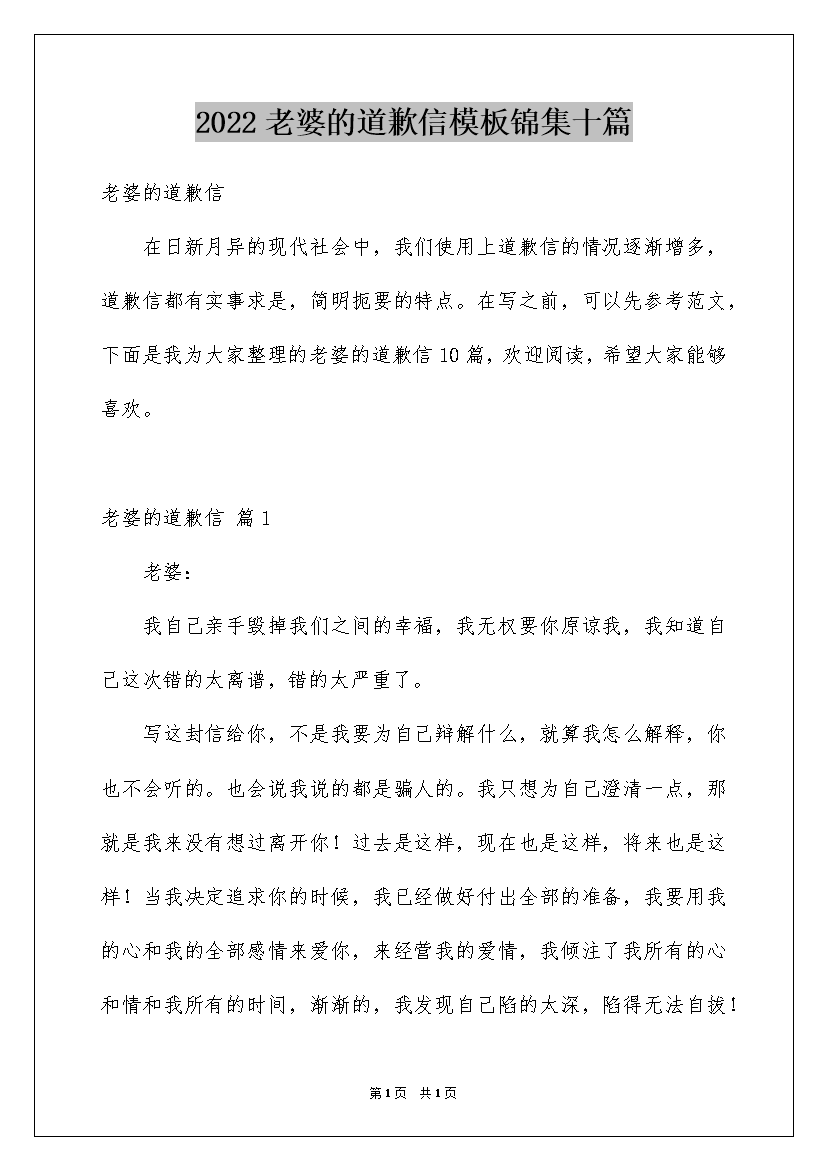 2022 老婆的道歉信模板锦集十篇

老婆的道歉信

在日新月异的现代社会中，我们使用上道歉信的情况逐渐增多，道歉信都有实事求是，简明扼要的特点。在写之前，可以先参考范文，下面是我为大家整理的老婆的道歉信 10 篇，欢迎阅读，希望大家能够喜欢。

老婆的道歉信 篇 1

老婆：

我自己亲手毁掉我们之间的幸福，我无权要你原谅我，我知道自己这次错的太离谱，错的太严重了。

写这封信给你，不是我要为自己辩解什么，就算我怎么解释，你也不会听的。也会说我说的都是骗人的。我只想为自己澄清一点，那就是我来没有想过离开你！过去是这样，现在也是这样，将来也是这样！当我决定追求你的时候，我已经做好付出全部的准备，我要用我的心和我的全部感情来爱你，来经营我的爱情，我倾注了我所有的心和情和我所有的时间，渐渐的，我发现自己陷的太深，陷得无法自拔！

第 1 页 共 1 页